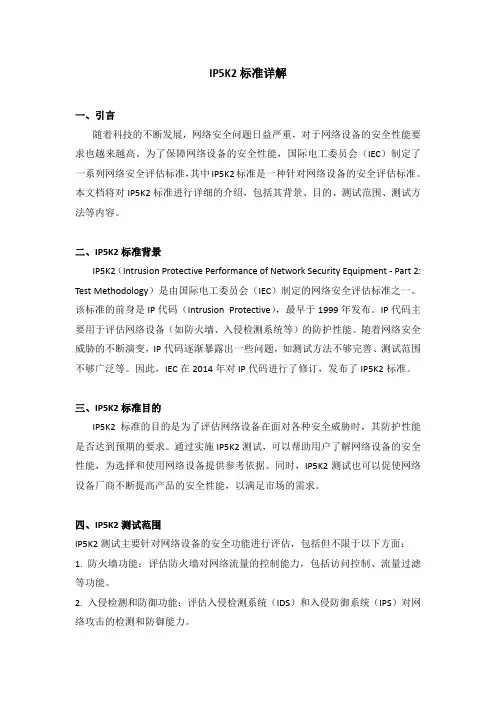 IP5K2 标准详解

一、引言

随着科技的不断发展，网络安全问题日益严重，对于网络设备的安全性能要求也越来越高。为了保障网络设备的安全性能，国际电工委员会（IEC）制定了一系列网络安全评估标准，其中IP5K2标准是一种针对网络设备的安全评估标准。本文档将对 IP5K2 标准进行详细的介绍，包括其背景、目的、测试范围、测试方法等内容。

二、IP5K2 标准背景

IP5K2（Intrusion Protective Performance of Network Security Equipment - Part 2: Test Methodology）是由国际电工委员会（IEC）制定的网络安全评估标准之一。该标准的前身是 IP 代码（Intrusion Protective），最早于 1999 年发布。IP 代码主要用于评估网络设备（如防火墙、入侵检测系统等）的防护性能。随着网络安全威胁的不断演变，IP 代码逐渐暴露出一些问题，如测试方法不够完善、测试范围不够广泛等。因此，IEC 在 2014 年对 IP 代码进行了修订，发布了 IP5K2 标准。

三、IP5K2 标准目的

IP5K2 标准的目的是为了评估网络设备在面对各种安全威胁时，其防护性能是否达到预期的要求。通过实施 IP5K2 测试，可以帮助用户了解网络设备的安全性能，为选择和使用网络设备提供参考依据。同时，IP5K2 测试也可以促使网络设备厂商不断提高产品的安全性能，以满足市场的需求。

四、IP5K2 测试范围

IP5K2 测试主要针对网络设备的安全功能进行评估，包括但不限于以下方面：

1. 防火墙功能：评估防火墙对网络流量的控制能力，包括访问控制、流量过滤等功能。

2. 入侵检测和防御功能：评估入侵检测系统（IDS）和入侵防御系统（IPS）对网络攻击的检测和防御能力。